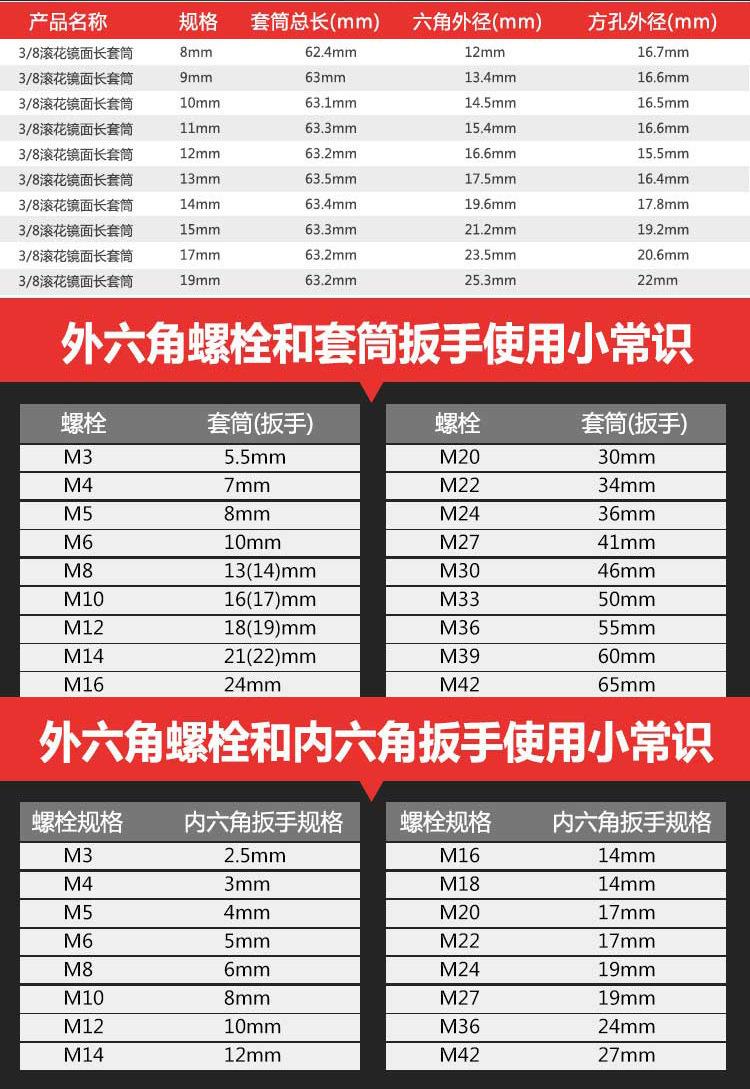 | 产品名称 | 规格 | 套筒总长(mm) | 六角外径(mm) | 方孔外径(mm) |
|---|---|---|---|---|
| 3/8滚花镜面长套筒 | 8mm | 62.4mm | 12mm | 16.7mm |
| 3/8滚花镜面长套筒 | 9mm | 63mm | 13.4mm | 16.6mm |
| 3/8滚花镜面长套筒 | 10mm | 63.1mm | 14.5mm | 16.5mm |
| 3/8滚花镜面长套筒 | 11mm | 63.3mm | 15.4mm | 16.6mm |
| 3/8滚花镜面长套筒 | 12mm | 63.2mm | 16.6mm | 15.5mm |
| 3/8滚花镜面长套筒 | 13mm | 63.5mm | 17.5mm | 16.4mm |
| 3/8滚花镜面长套筒 | 14mm | 63.4mm | 19.6mm | 17.8mm |
| 3/8滚花镜面长套筒 | 15mm | 63.3mm | 21.2mm | 19.2mm |
| 3/8滚花镜面长套筒 | 17mm | 63.2mm | 23.5mm | 20.6mm |
| 3/8滚花镜面长套筒 | 19mm | 63.2mm | 25.3mm | 22mm |

外六角螺栓和套筒扳手使用小常识

| 螺栓 | 套筒(扳手) |
|---|---|
| M3 | 5.5mm |
| M4 | 7mm |
| M5 | 8mm |
| M6 | 10mm |
| M8 | 13(14)mm |
| M10 | 16(17)mm |
| M12 | 18(19)mm |
| M14 | 21(22)mm |
| M16 | 24mm |

| 螺栓 | 套筒(扳手) |
|---|---|
| M20 | 30mm |
| M22 | 34mm |
| M24 | 36mm |
| M27 | 41mm |
| M30 | 46mm |
| M33 | 50mm |
| M36 | 55mm |
| M39 | 60mm |
| M42 | 65mm |

外六角螺栓和内六角扳手使用小常识

| 螺栓规格 | 内六角扳手规格 |
|---|---|
| M3 | 2.5mm |
| M4 | 3mm |
| M5 | 4mm |
| M6 | 5mm |
| M8 | 6mm |
| M10 | 8mm |
| M12 | 10mm |
| M14 | 12mm |

| 螺栓规格 | 内六角扳手规格 |
|---|---|
| M16 | 14mm |
| M18 | 14mm |
| M20 | 17mm |
| M22 | 17mm |
| M24 | 19mm |
| M27 | 19mm |
| M36 | 24mm |
| M42 | 27mm |